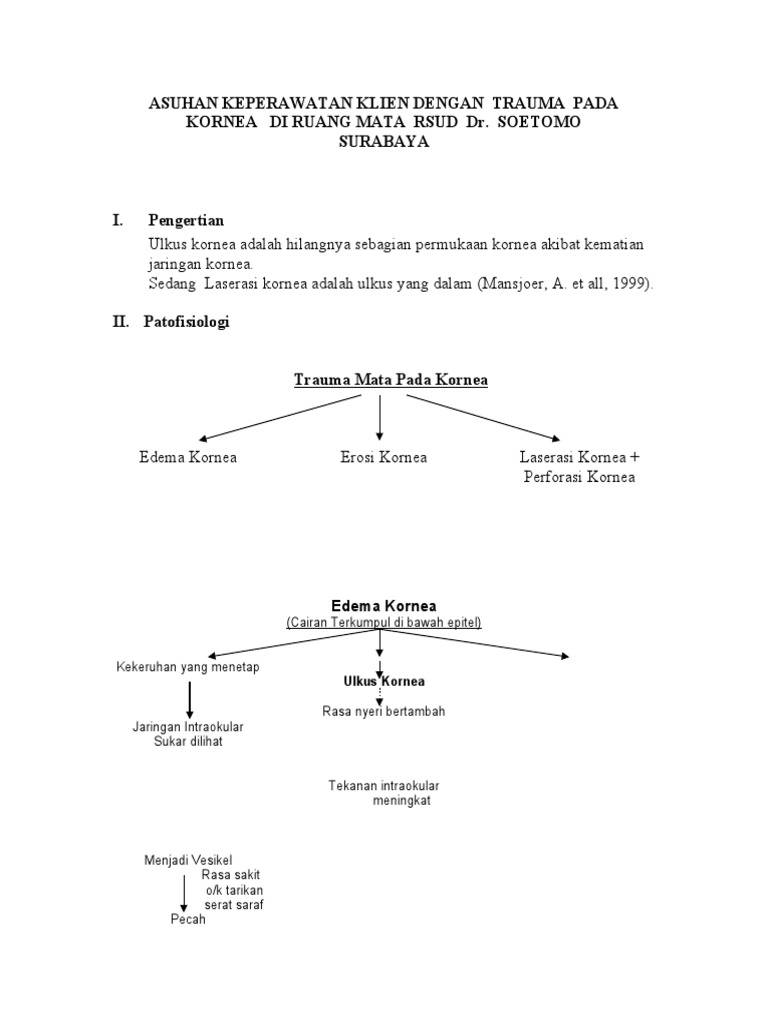 ASUHAN KEPERAWATAN KLIEN DENGAN TRAUMA PADA KORNEA DI RUANG MATA RSUD Dr. SOETOMO SURABAYA

I. Pengertian

Ulkus kornea adalah hilangnya sebagian permukaan kornea akibat kematian jaringan kornea.
Sedang Laserasi kornea adalah ulkus yang dalam (Mansjoer, A. et all, 1999).

II. Patofisiologi

Trauma Mata Pada Kornea

Edema Kornea

Erosi Kornea

Laserasi Kornea + Perforasi Kornea

Edema Kornea
(Cairan Terkumpul di bawah epitel)

Kekeruhan yang menetap

Jaringan Intraokular Sukar dilihat

Ulkus Kornea

Rasa nyeri bertambah

Tekanan intraokular meningkat

Menjadi Vesikel

Rasa sakit o/k tarikan serat saraf

Pecah